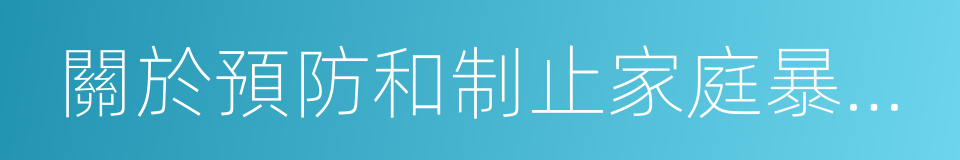 關於預防和制止家庭暴...